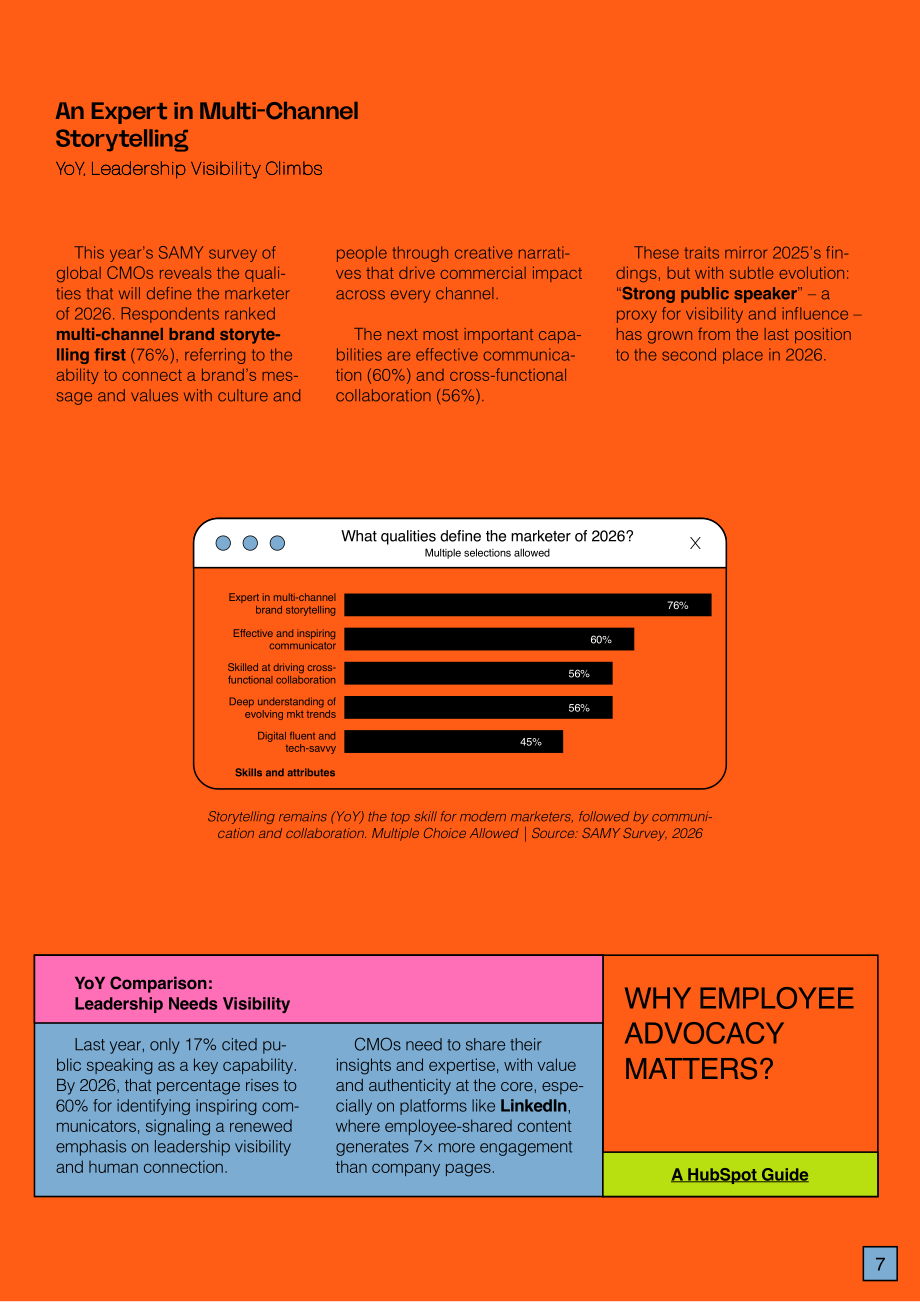 An Expert in Multi-Channel Storytelling
YoY, Leadership Visibility Climbs

This year's SAMY survey of global CMOs reveals the qualities that will define the marketer of 2026. Respondents ranked multi-channel brand storytelling first (76%), referring to the ability to connect a brand's message and values with culture and people through creative narratives that drive commercial impact across every channel.

The next most important capabilities are effective communication (60%) and cross-functional collaboration (56%).

These traits mirror 2025's findings, but with subtle evolution: "Strong public speaker" – a proxy for visibility and influence – has grown from the last position to the second place in 2026.

What qualities define the marketer of 2026?
Multiple selections allowed

X

Expert in multi-channel brand storytelling 76%
Effective and inspiring communicator 60%
Skilled at driving cross-functional collaboration 56%
Deep understanding of evolving mkt trends 56%
Digital fluent and tech-savvy 45%
Skills and attributes

Storytelling remains (YoY) the top skill for modern marketers, followed by communication and collaboration. Multiple Choice Allowed | Source: SAMY Survey, 2026

YoY Comparison:
Leadership Needs Visibility

Last year, only 17% cited public speaking as a key capability. By 2026, that percentage rises to 60% for identifying inspiring communicators, signaling a renewed emphasis on leadership visibility and human connection.

CMOs need to share their insights and expertise, with value and authenticity at the core, especially on platforms like LinkedIn, where employee-shared content generates 7× more engagement than company pages.

WHY EMPLOYEE ADVOCACY MATTERS?

A HubSpot Guide

7